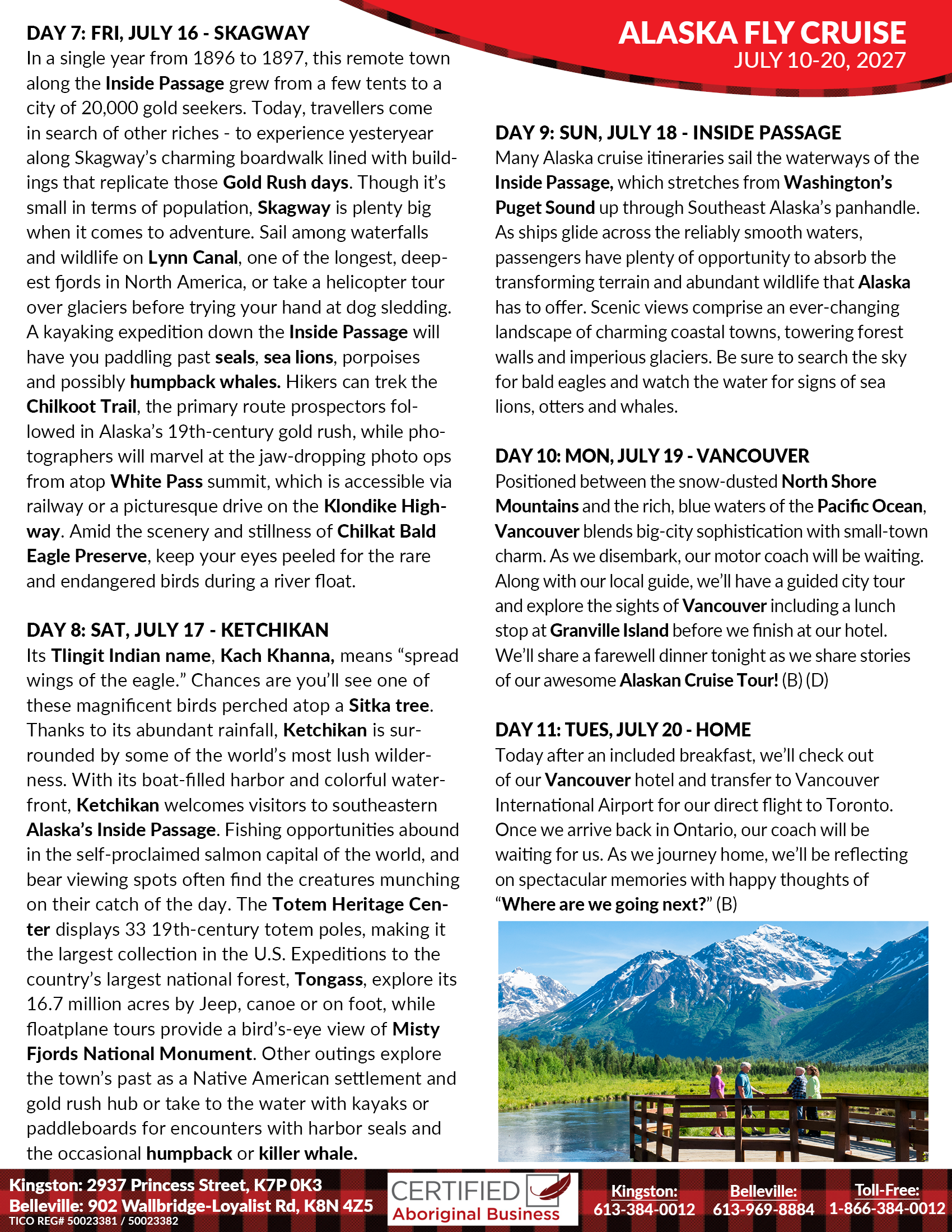 ALASKA FLY CRUISE
JULY 10-20, 2027

DAY 7: FRI, JULY 16 - SKAGWAY
In a single year from 1896 to 1897, this remote town along the Inside Passage grew from a few tents to a city of 20,000 gold seekers. Today, travellers come in search of other riches - to experience yesteryear along Skagway's charming boardwalk lined with buildings that replicate those Gold Rush days. Though it's small in terms of population, Skagway is plenty big when it comes to adventure. Sail among waterfalls and wildlife on Lynn Canal, one of the longest, deepest fjords in North America, or take a helicopter tour over glaciers before trying your hand at dog sledding. A kayaking expedition down the Inside Passage will have you paddling past seals, sea lions, porpoises and possibly humpback whales. Hikers can trek the Chilkoot Trail, the primary route prospectors followed in Alaska's 19th-century gold rush, while photographers will marvel at the jaw-dropping photo ops from atop White Pass summit, which is accessible via railway or a picturesque drive on the Klondike Highway. Amid the scenery and stillness of Chilkat Bald Eagle Preserve, keep your eyes peeled for the rare and endangered birds during a river float.

DAY 8: SAT, JULY 17 - KETCHIKAN
Its Tlingit Indian name, Kach Khanna, means "spread wings of the eagle." Chances are you'll see one of these magnificent birds perched atop a Sitka tree. Thanks to its abundant rainfall, Ketchikan is surrounded by some of the world's most lush wilderness. With its boat-filled harbor and colorful waterfront, Ketchikan welcomes visitors to southeastern Alaska's Inside Passage. Fishing opportunities abound in the self-proclaimed salmon capital of the world, and bear viewing spots often find the creatures munching on their catch of the day. The Totem Heritage Center displays 33 19th-century totem poles, making it the largest collection in the U.S. Expeditions to the country's largest national forest, Tongass, explore its 16.7 million acres by Jeep, canoe or on foot, while floatplane tours provide a bird's-eye view of Misty Fjords National Monument. Other outings explore the town's past as a Native American settlement and gold rush hub or take to the water with kayaks or paddleboards for encounters with harbor seals and the occasional humpback or killer whale.

DAY 9: SUN, JULY 18 - INSIDE PASSAGE
Many Alaska cruise itineraries sail the waterways of the Inside Passage, which stretches from Washington's Puget Sound up through Southeast Alaska's panhandle. As ships glide across the reliably smooth waters, passengers have plenty of opportunity to absorb the transforming terrain and abundant wildlife that Alaska has to offer. Scenic views comprise an ever-changing landscape of charming coastal towns, towering forest walls and imperious glaciers. Be sure to search the sky for bald eagles and watch the water for signs of sea lions, otters and whales.

DAY 10: MON, JULY 19 - VANCOUVER
Positioned between the snow-dusted North Shore Mountains and the rich, blue waters of the Pacific Ocean, Vancouver blends big-city sophistication with small-town charm. As we disembark, our motor coach will be waiting. Along with our local guide, we'll have a guided city tour and explore the sights of Vancouver including a lunch stop at Granville Island before we finish at our hotel. We'll share a farewell dinner tonight as we share stories of our awesome Alaskan Cruise Tour! (B) (D)

DAY 11: TUES, JULY 20 - HOME
Today after an included breakfast, we'll check out of our Vancouver hotel and transfer to Vancouver International Airport for our direct flight to Toronto. Once we arrive back in Ontario, our coach will be waiting for us. As we journey home, we'll be reflecting on spectacular memories with happy thoughts of "Where are we going next?" (B)

Kingston: 2937 Princess Street, K7P 0K3
Belleville: 902 Wallbridge-Loyalist Rd, K8N 4Z5
TICO REG# 50023381 / 50023382
CERTIFIED Aboriginal Business
Kingston: 613-384-0012
Belleville: 613-969-8884
Toll-Free: 1-866-384-0012